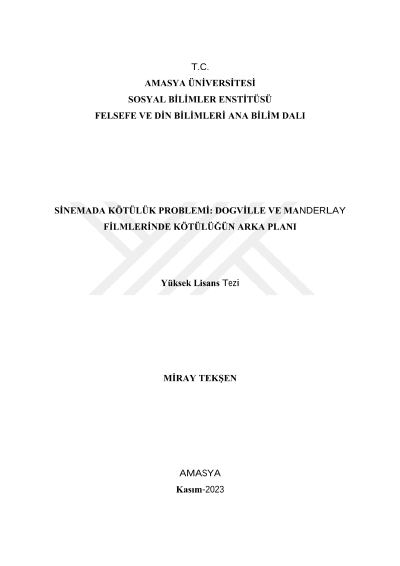 T.C.
AMASYA ÜNİVERSİTESİ
SOSYAL BİLİMLER ENSTİTÜSÜ
FELSEFE VE DİN BİLİMLERİ ANA BİLİM DALI

SİNEMADA KÖTÜLÜK PROBLEMİ: DOGVİLLE VE MANDERLAY FİLMLERİNDE KÖTÜLÜĞÜN ARKA PLANI

Yüksek Lisans Tezi

MİRAY TEKŞEN

AMASYA
Kasım-2023